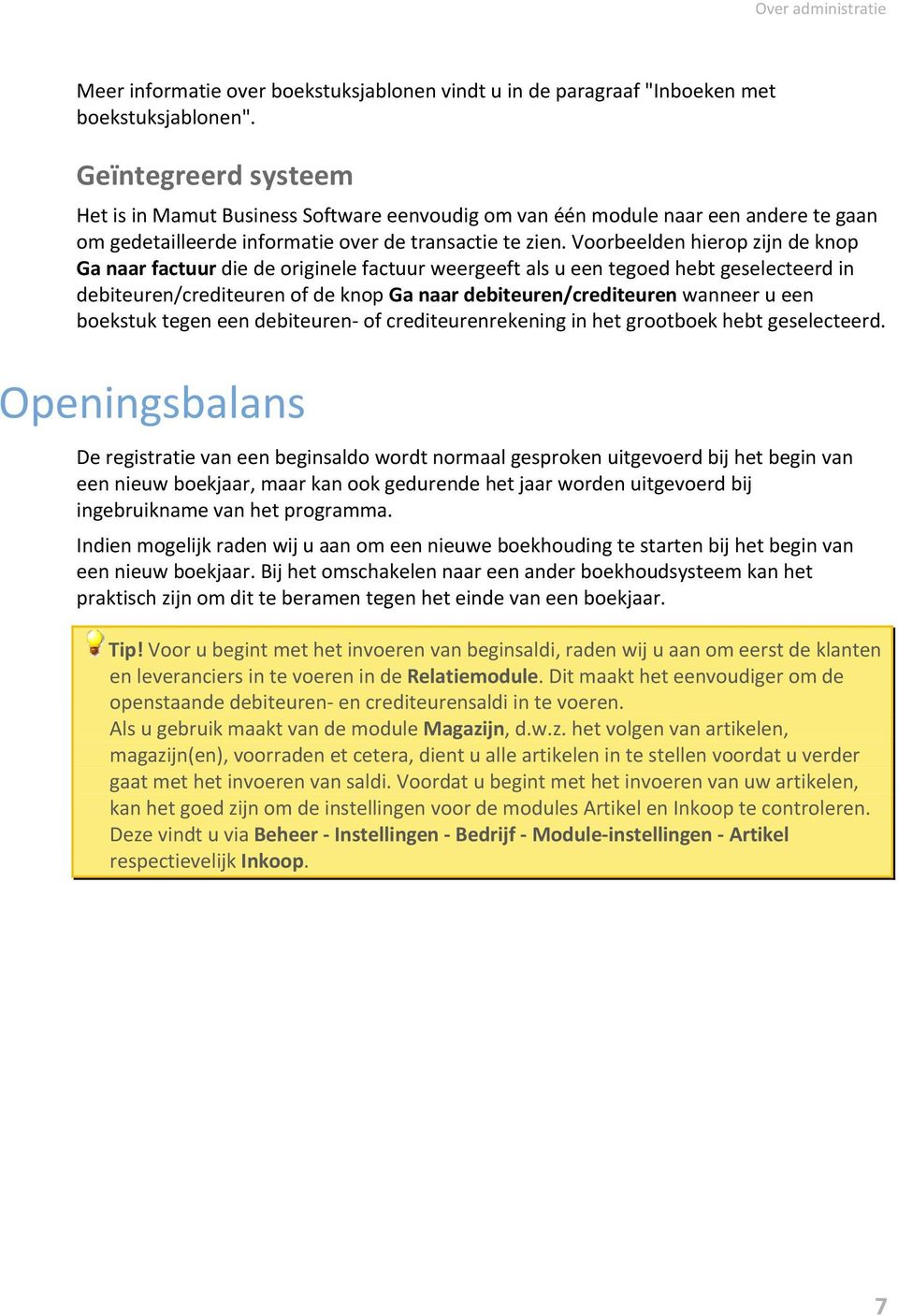 Over administratie

Meer informatie over boekstuksjablonen vindt u in de paragraaf "Inboeken met boekstuksjablonen".

Geïntegreerd systeem

Het is in Mamut Business Software eenvoudig om van één module naar een andere te gaan om gedetailleerde informatie over de transactie te zien. Voorbeelden hierop zijn de knop Ga naar factuur die de originele factuur weergeeft als u een tegoed hebt geselecteerd in debiteuren/crediteuren of de knop Ga naar debiteuren/crediteuren wanneer u een boekstuk tegen een debiteuren- of crediteurenrekening in het grootboek hebt geselecteerd.

Openingsbalans

De registratie van een beginsaldo wordt normaal gesproken uitgevoerd bij het begin van een nieuw boekjaar, maar kan ook gedurende het jaar worden uitgevoerd bij ingebruikname van het programma.

Indien mogelijk raden wij u aan om een nieuwe boekhouding te starten bij het begin van een nieuw boekjaar. Bij het omschakelen naar een ander boekhoudsysteem kan het praktisch zijn om dit te beramen tegen het einde van een boekjaar.

Tip! Voor u begint met het invoeren van beginsaldi, raden wij u aan om eerst de klanten en leveranciers in te voeren in de Relatiemodule. Dit maakt het eenvoudiger om de openstaande debiteuren- en crediteurensaldi in te voeren.
Als u gebruik maakt van de module Magazijn, d.w.z. het volgen van artikelen, magazijn(en), voorraden et cetera, dient u alle artikelen in te stellen voordat u verder gaat met het invoeren van saldi. Voordat u begint met het invoeren van uw artikelen, kan het goed zijn om de instellingen voor de modules Artikel en Inkoop te controleren. Deze vindt u via Beheer - Instellingen - Bedrijf - Module-instellingen - Artikel respectievelijk Inkoop.

7